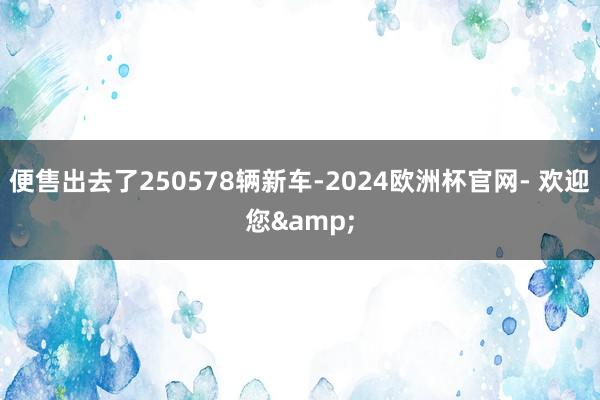 便售出去了250578辆新车-2024欧洲杯官网- 欢迎您&amp;